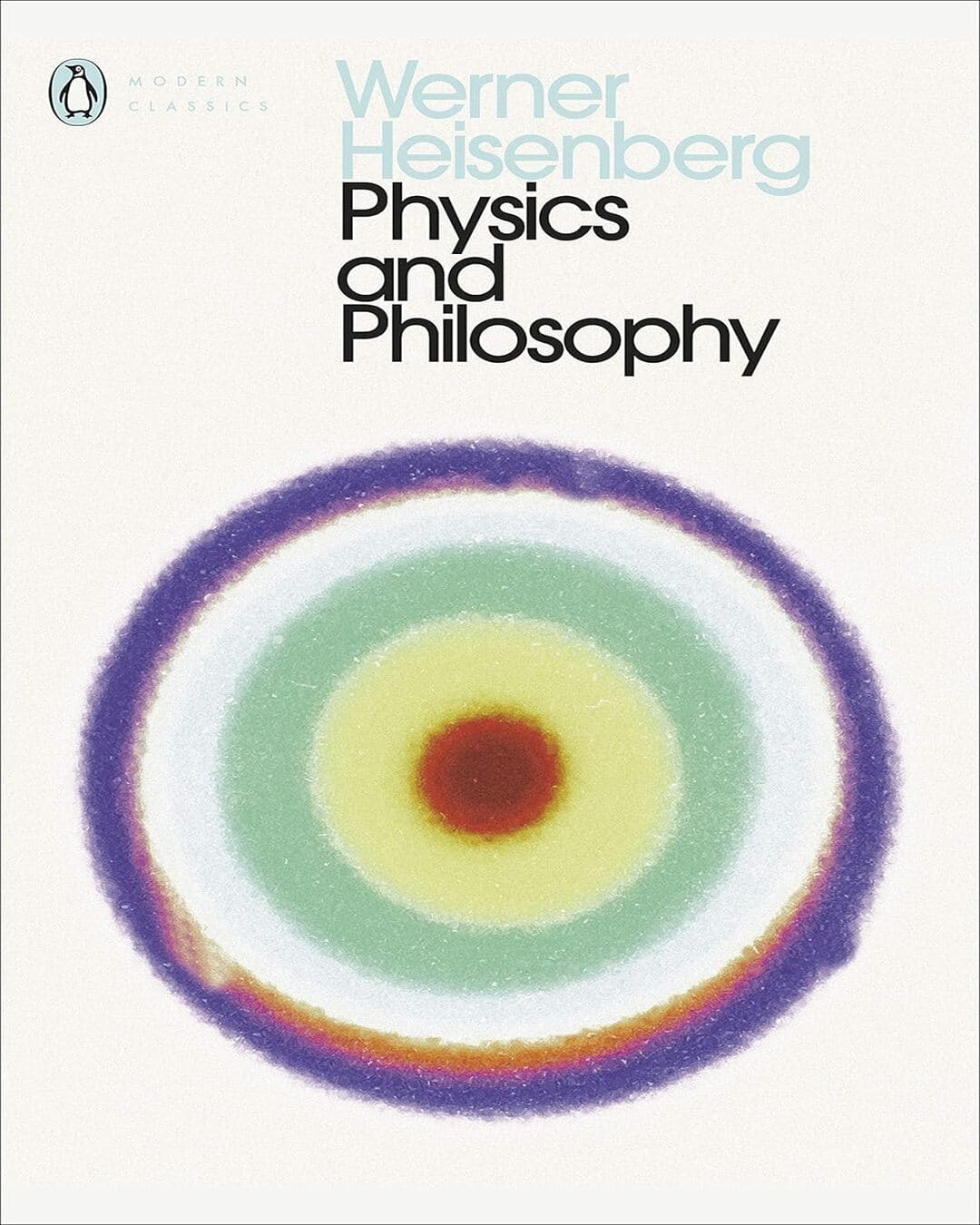 MODERN CLASSICS

Werner Heisenberg

Physics and Philosophy